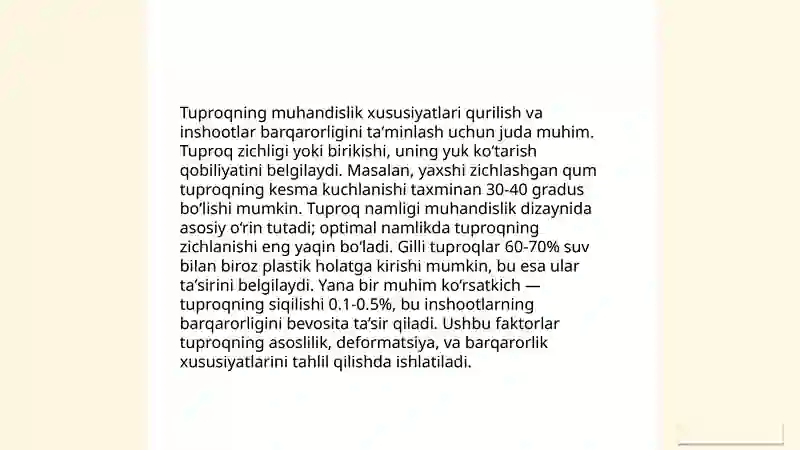 Tuproqning muhandislik xususiyatlari qurilish va inshootlar barqarorligini ta'minlash uchun juda muhim. Tuproq zichligi yoki birikishi, uning yuk ko'tarish qobiliyatini belgilaydi. Masalan, yaxshi zichlashgan qum tuproqning kesma kuchlanishi taxminan 30-40 gradus bo'lishi mumkin. Tuproq namligi muhandislik dizaynida asosiy o'rin tutadi; optimal namlikda tuproqning zichlanishi eng yaqin bo'ladi. Gilli tuproqlar 60-70% suv bilan biroz plastik holatga kirishi mumkin, bu esa ular ta'sirini belgilaydi. Yana bir muhim ko'rsatkich — tuproqning siqilishi 0.1-0.5%, bu inshootlarning barqarorligini bevosita ta'sir qiladi. Ushbu faktorlar tuproqning asoslilik, deformatsiya, va barqarorlik xususiyatlarini tahlil qilishda ishlatiladi.